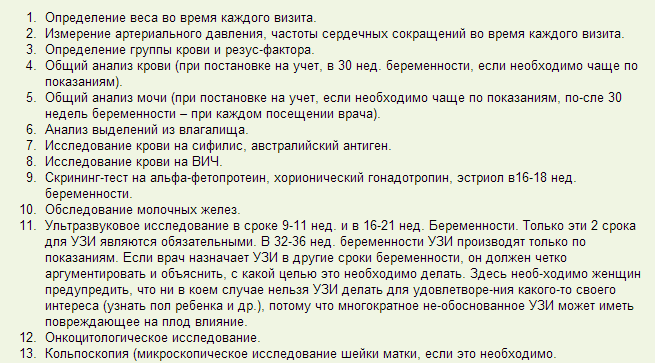 1. Определение веса во время каждого визита.
2. Измерение артериального давления, частоты сердечных сокращений во время каждого визита.
3. Определение группы крови и резус-фактора.
4. Общий анализ крови (при постановке на учет, в 30 нед. беременности, если необходимо чаще по показаниям).
5. Общий анализ мочи (при постановке на учет, если необходимо чаще по показаниям, по-сле 30 недель беременности – при каждом посещении врача).
6. Анализ выделений из влагалища.
7. Исследование крови на сифилис, австралийский антиген.
8. Исследование крови на ВИЧ.
9. Скрининг-тест на альфа-фетопротеин, хорионический гонадотропин, эстриол в16-18 нед. беременности.
10. Обследование молочных желез.
11. Ультразвуковое исследование в сроке 9-11 нед. и в 16-21 нед. Беременности. Только эти 2 срока для УЗИ являются обязательными. В 32-36 нед. беременности УЗИ производят только по показаниям. Если врач назначает УЗИ в другие сроки беременности, он должен четко аргументировать и объяснить, с какой целью это необходимо делать. Здесь необ-ходимо женщин предупредить, что ни в коем случае нельзя УЗИ делать для удовлетворе-ния какого-то своего интереса (узнать пол ребенка и др.), потому что многократное не-обоснованное УЗИ может иметь повреждающее на плод влияние.
12. Онкоцитологическое исследование.
13. Кольпоскопия (микроскопическое исследование шейки матки, если это необходимо.